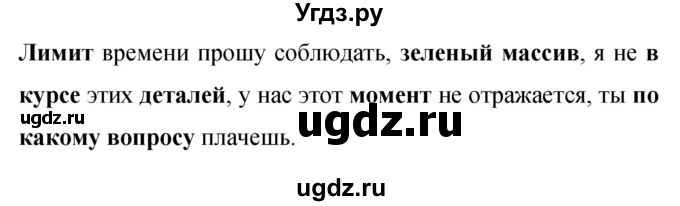 Угдз.ру

Лимит времени прошу соблюдать, зеленый массив, я не в курсе этих деталей, у нас этот момент не отражается, ты по какому вопросу плачешь.

ugdz.ru

ugdz.ru

ugdz.ru